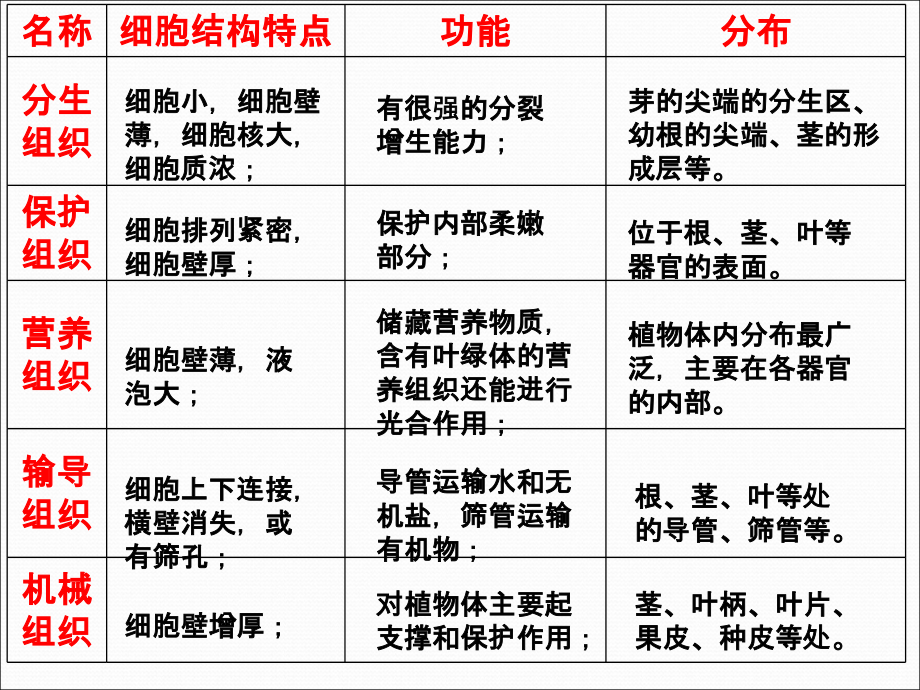 | 名称 | 细胞结构特点 | 功能 | 分布 |
|---|---|---|---|
| 分生组织 | 细胞小，细胞壁薄，细胞核大，细胞质浓； | 有很强的分裂增生能力； | 芽的尖端的分生区、幼根的尖端、茎的形成层等。 |
| 保护组织 | 细胞排列紧密，细胞壁厚； | 保护内部柔嫩部分； | 位于根、茎、叶等器官的表面。 |
| 营养组织 | 细胞壁薄，液泡大； | 储藏营养物质，含有叶绿体的营养组织还能进行光合作用； | 植物体内分布最广泛，主要在各器官的内部。 |
| 输导组织 | 细胞上下连接，横壁消失，或有筛孔； | 导管运输水和无机盐，筛管运输有机物； | 根、茎、叶等处的导管、筛管等。 |
| 机械组织 | 细胞壁增厚； | 对植物体主要起支撑和保护作用； | 茎、叶柄、叶片、果皮、种皮等处。 |